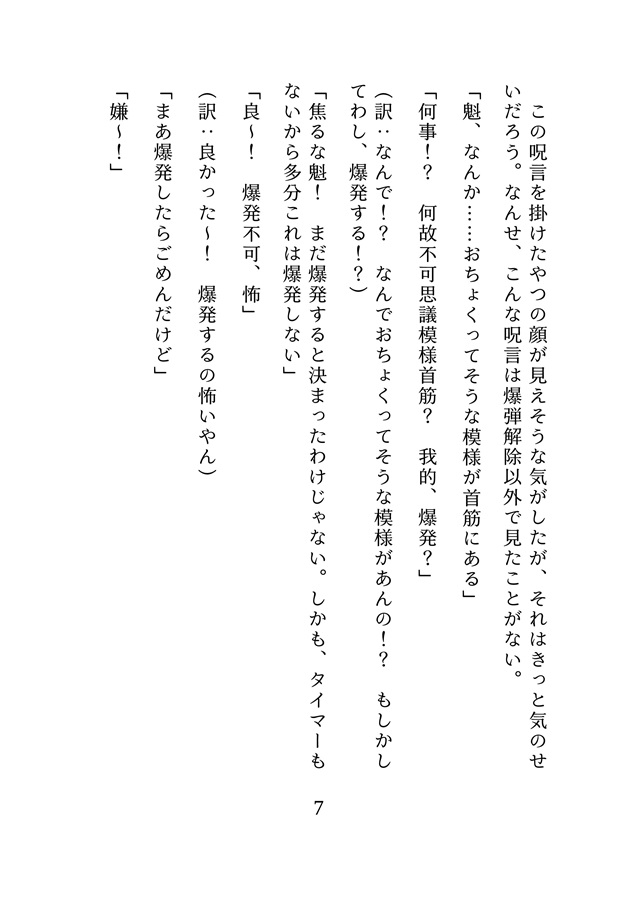 この呪言を掛けたやつの顔が見えそうな気がしたが、それはきっと気のせいだろう。なんせ、こんな呪言は爆弾解除以外で見たことがない。

「魁、なんか……おちょくってそうな模様が首筋にある」

「何事！？　何故不可思議模様首筋？　我的、爆発？」

（訳：なんで！？　なんでおちょくってそうな模様があんの！？　もしかしてわし、爆発する！？）

「焦るな魁！　まだ爆発すると決まったわけじゃない。しかも、タイマーもないから多分これは爆発しない」

「良〜！　爆発不可、怖」

（訳：良かった〜！　爆発するの怖いやん）

「まあ爆発したらごめんだけど」

「嫌〜！」

7